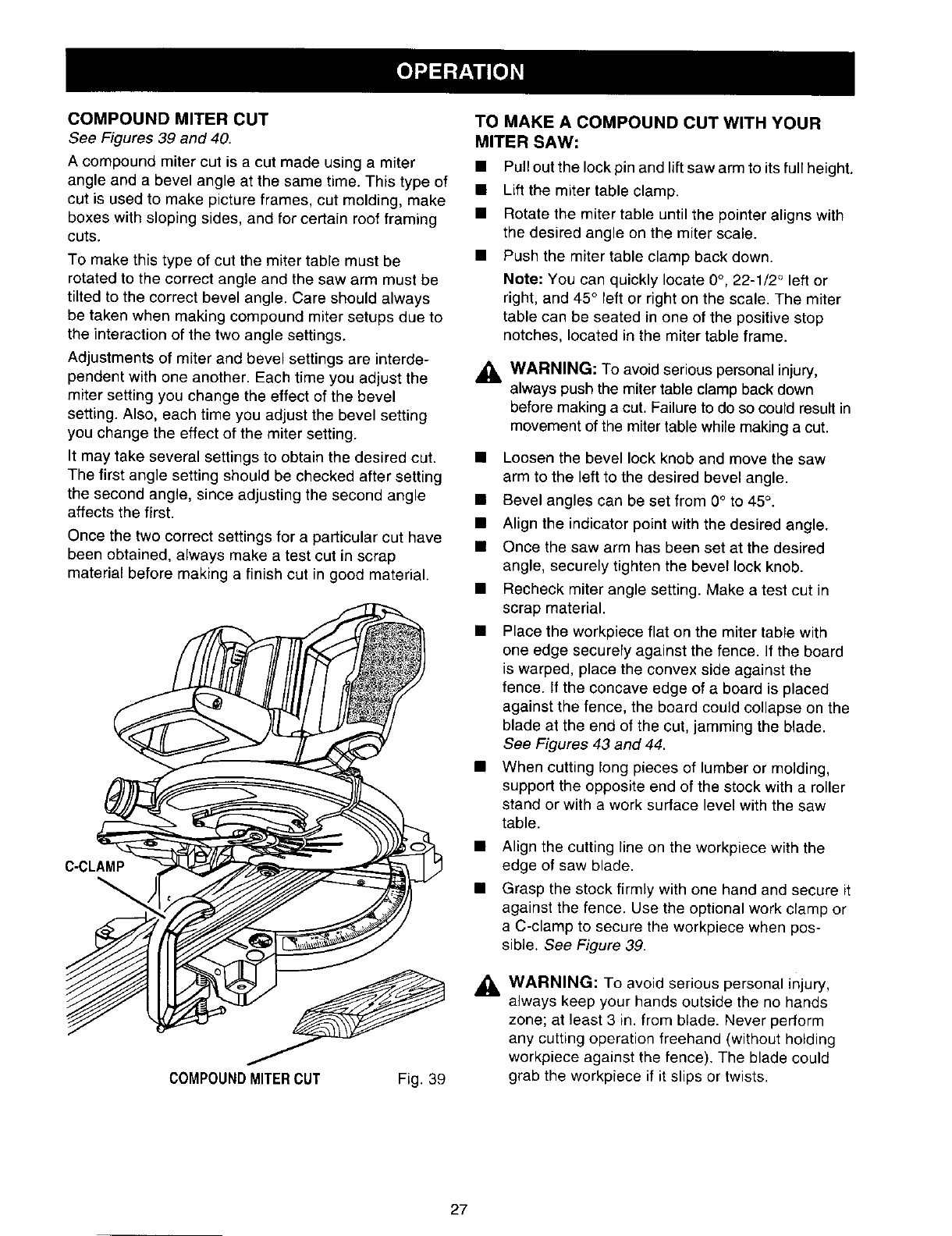 OPERATION

COMPOUND MITER CUT
See Figures 39 and 40.

A compound miter cut is a cut made using a miter angle and a bevel angle at the same time. This type of cut is used to make picture frames, cut molding, make boxes with sloping sides, and for certain roof framing cuts.

To make this type of cut the miter table must be rotated to the correct angle and the saw arm must be tilted to the correct bevel angle. Care should always be taken when making compound miter setups due to the interaction of the two angle settings.

Adjustments of miter and bevel settings are interdependent with one another. Each time you adjust the miter setting you change the effect of the bevel setting. Also, each time you adjust the bevel setting you change the effect of the miter setting.

It may take several settings to obtain the desired cut. The first angle setting should be checked after setting the second angle, since adjusting the second angle affects the first.

Once the two correct settings for a particular cut have been obtained, always make a test cut in scrap material before making a finish cut in good material.

C-CLAMP

COMPOUND MITER CUT Fig. 39

TO MAKE A COMPOUND CUT WITH YOUR MITER SAW:

■ Pull out the lock pin and lift saw arm to its full height.
■ Lift the miter table clamp.
■ Rotate the miter table until the pointer aligns with the desired angle on the miter scale.
■ Push the miter table clamp back down.

Note: You can quickly locate 0°, 22-1/2° left or right, and 45° left or right on the scale. The miter table can be seated in one of the positive stop notches, located in the miter table frame.

WARNING: To avoid serious personal injury, always push the miter table clamp back down before making a cut. Failure to do so could result in movement of the miter table while making a cut.

■ Loosen the bevel lock knob and move the saw arm to the left to the desired bevel angle.
■ Bevel angles can be set from 0° to 45°.
■ Align the indicator point with the desired angle.
■ Once the saw arm has been set at the desired angle, securely tighten the bevel lock knob.
■ Recheck miter angle setting. Make a test cut in scrap material.
■ Place the workpiece flat on the miter table with one edge securely against the fence. If the board is warped, place the convex side against the fence. If the concave edge of a board is placed against the fence, the board could collapse on the blade at the end of the cut, jamming the blade. See Figures 43 and 44.
■ When cutting long pieces of lumber or molding, support the opposite end of the stock with a roller stand or with a work surface level with the saw table.
■ Align the cutting line on the workpiece with the edge of saw blade.
■ Grasp the stock firmly with one hand and secure it against the fence. Use the optional work clamp or a C-clamp to secure the workpiece when possible. See Figure 39.

WARNING: To avoid serious personal injury, always keep your hands outside the no hands zone; at least 3 in. from blade. Never perform any cutting operation freehand (without holding workpiece against the fence). The blade could grab the workpiece if it slips or twists.

27